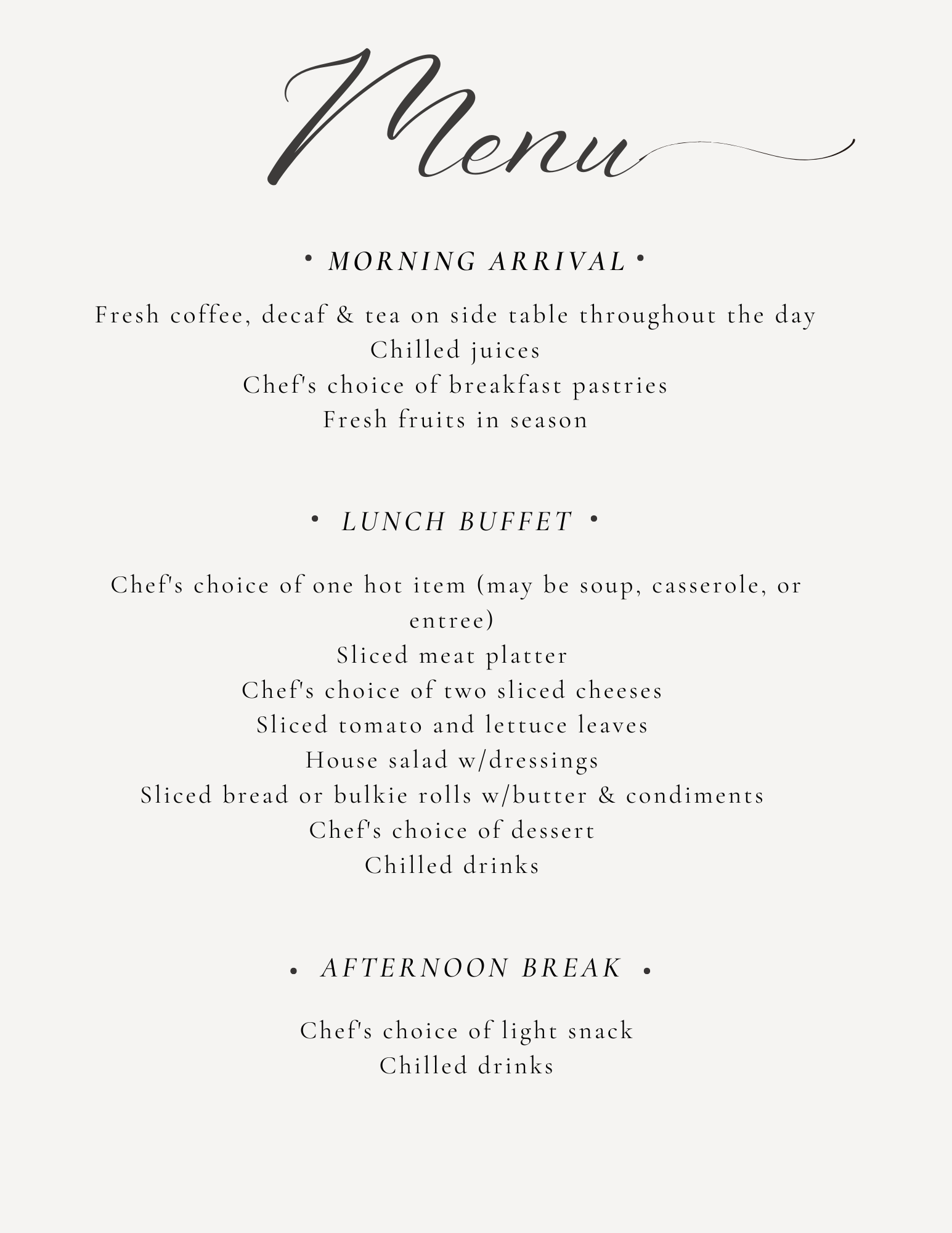 Menu

• MORNING ARRIVAL •

Fresh coffee, decaf & tea on side table throughout the day
Chilled juices
Chef's choice of breakfast pastries
Fresh fruits in season

• LUNCH BUFFET •

Chef's choice of one hot item (may be soup, casserole, or entree)
Sliced meat platter
Chef's choice of two sliced cheeses
Sliced tomato and lettuce leaves
House salad w/dressings
Sliced bread or bulkie rolls w/butter & condiments
Chef's choice of dessert
Chilled drinks

• AFTERNOON BREAK •

Chef's choice of light snack
Chilled drinks